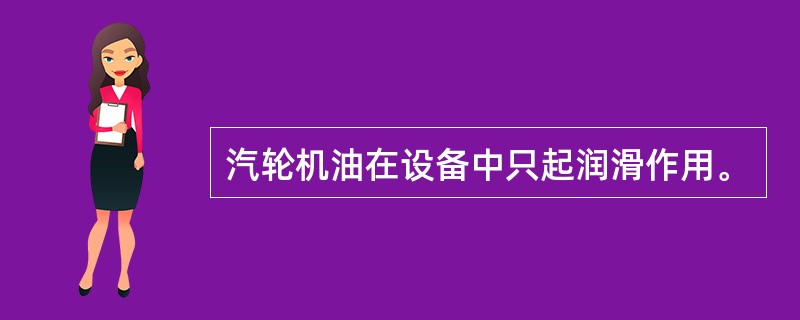 汽轮机油在设备中只起润滑作用。